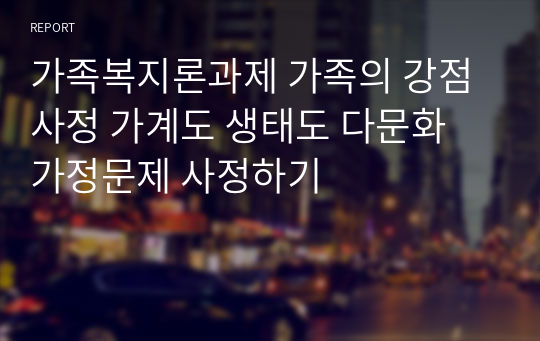 REPORT

가족복지론과제 가족의 강점 사정 가계도 생태도 다문화 가정문제 사정하기